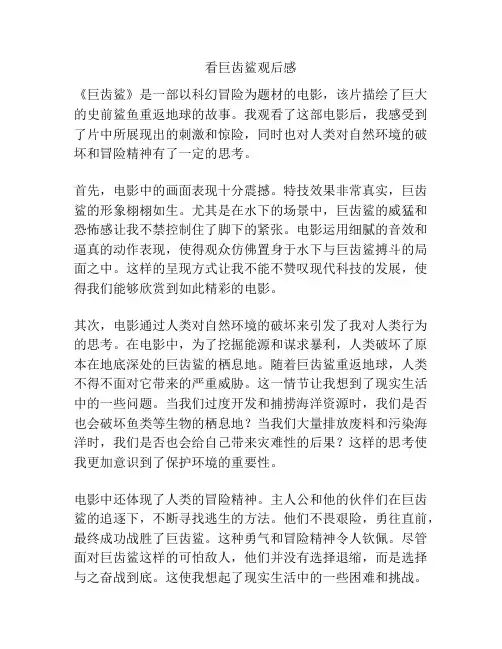 看巨齿鲨观后感

《巨齿鲨》是一部以科幻冒险为题材的电影，该片描绘了巨大的史前鲨鱼重返地球的故事。我观看了这部电影后，我感受到了片中所展现出的刺激和惊险，同时也对人类对自然环境的破坏和冒险精神有了一定的思考。

首先，电影中的画面表现十分震撼。特技效果非常真实，巨齿鲨的形象栩栩如生。尤其是在水下的场景中，巨齿鲨的威猛和恐怖感让我不禁控制住了脚下的紧张。电影运用细腻的音效和逼真的动作表现，使得观众仿佛置身于水下与巨齿鲨搏斗的局面之中。这样的呈现方式让我不能不赞叹现代科技的发展，使得我们能够欣赏到如此精彩的电影。

其次，电影通过人类对自然环境的破坏来引发了我对人类行为的思考。在电影中，为了挖掘能源和谋求暴利，人类破坏了原本在地底深处的巨齿鲨的栖息地。随着巨齿鲨重返地球，人类不得不面对它带来的严重威胁。这一情节让我想到了现实生活中的一些问题。当我们过度开发和捕捞海洋资源时，我们是否也会破坏鱼类等生物的栖息地？当我们大量排放废料和污染海洋时，我们是否也会给自己带来灾难性的后果？这样的思考使我更加意识到了保护环境的重要性。

电影中还体现了人类的冒险精神。主人公和他的伙伴们在巨齿鲨的追逐下，不断寻找逃生的方法。他们不畏艰险，勇往直前，最终成功战胜了巨齿鲨。这种勇气和冒险精神令人钦佩。尽管面对巨齿鲨这样的可怕敌人，他们并没有选择退缩，而是选择与之奋战到底。这使我想起了现实生活中的一些困难和挑战。